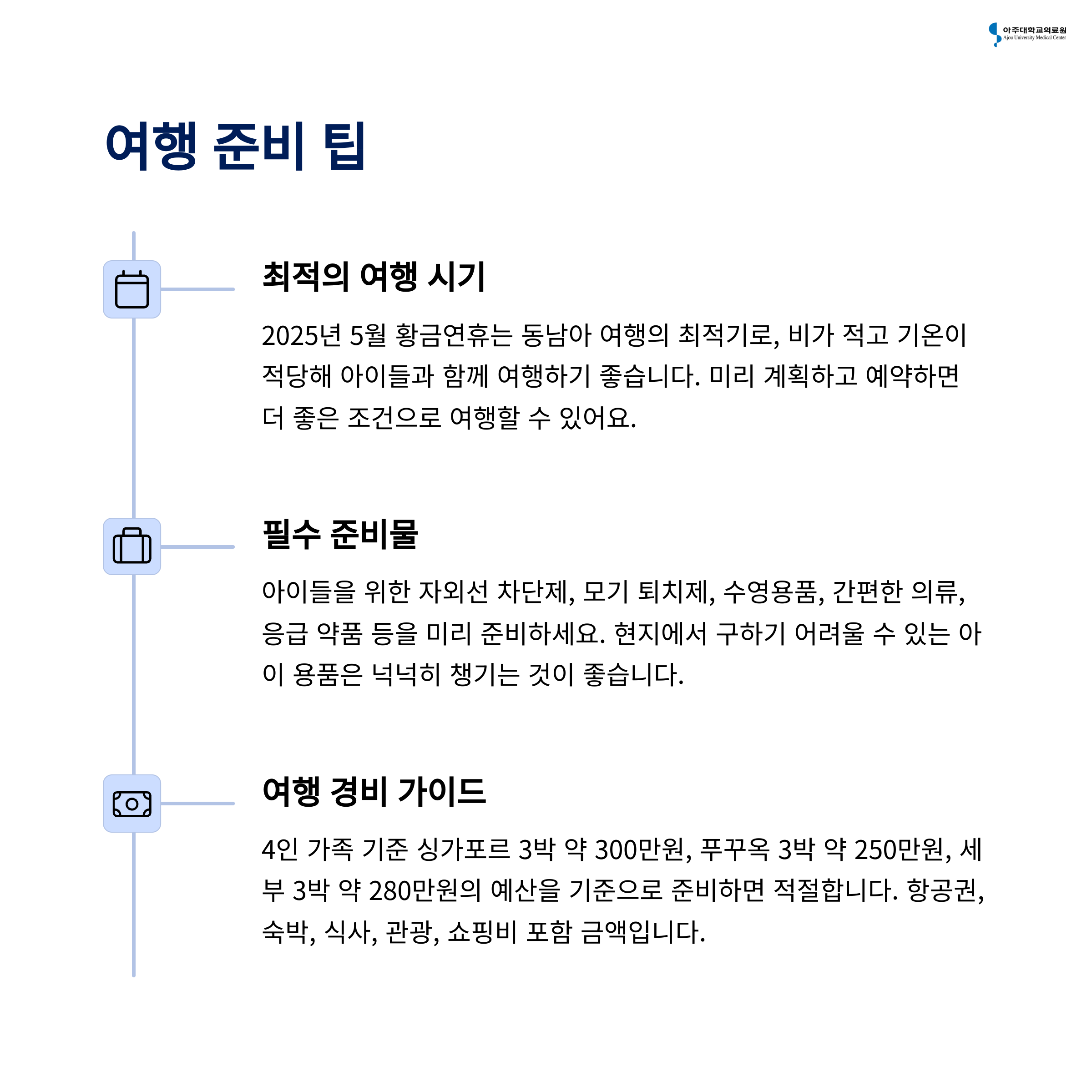 아주대학교의료원
Ajou University Medical Center

여행 준비 팁

최적의 여행 시기

2025년 5월 황금연휴는 동남아 여행의 최적기로, 비가 적고 기온이 적당해 아이들과 함께 여행하기 좋습니다. 미리 계획하고 예약하면 더 좋은 조건으로 여행할 수 있어요.

필수 준비물

아이들을 위한 자외선 차단제, 모기 퇴치제, 수영용품, 간편한 의류, 응급 약품 등을 미리 준비하세요. 현지에서 구하기 어려울 수 있는 아이 용품은 넉넉히 챙기는 것이 좋습니다.

여행 경비 가이드

4인 가족 기준 싱가포르 3박 약 300만원, 푸꾸옥 3박 약 250만원, 세부 3박 약 280만원의 예산을 기준으로 준비하면 적절합니다. 항공권, 숙박, 식사, 관광, 쇼핑비 포함 금액입니다.